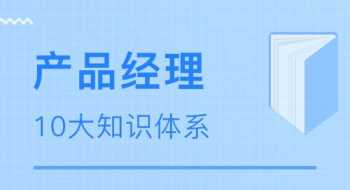 产品经理

10大知识体系